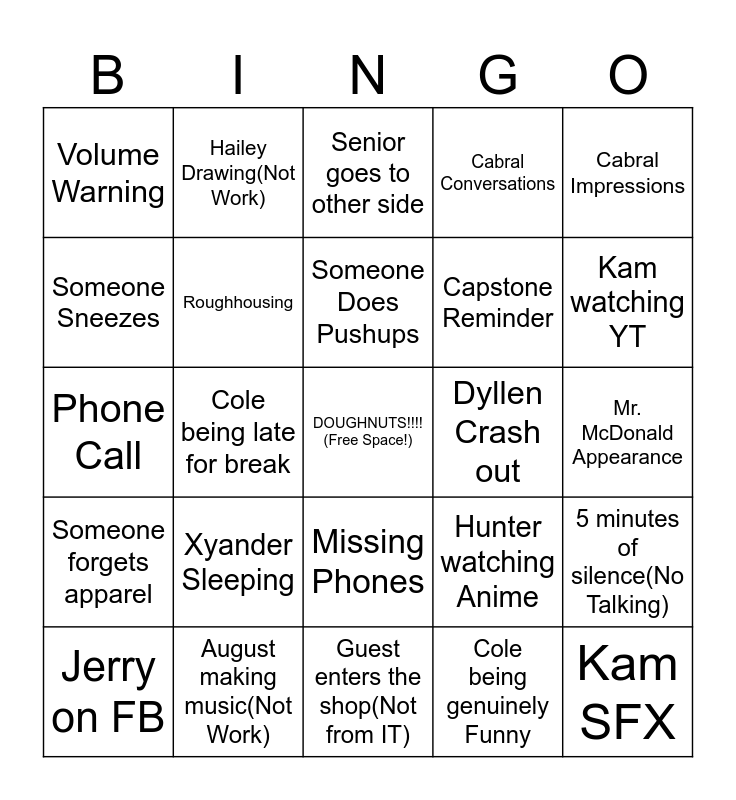 | B | I | N | G | O |
|---|---|---|---|---|
| Volume Warning | Hailey Drawing(Not Work) | Senior goes to other side | Cabral Conversations | Cabral Impressions |
| Someone Sneezes | Roughhousing | Someone Does Pushups | Capstone Reminder | Kam watching YT |
| Phone Call | Cole being late for break | DOUGHNUTS!!!! (Free Space!) | Dyllen Crash out | Mr. McDonald Appearance |
| Someone forgets apparel | Xyander Sleeping | Missing Phones | Hunter watching Anime | 5 minutes of silence(No Talking) |
| Jerry on FB | August making music(Not Work) | Guest enters the shop(Not from IT) | Cole being genuinely Funny | Kam SFX |